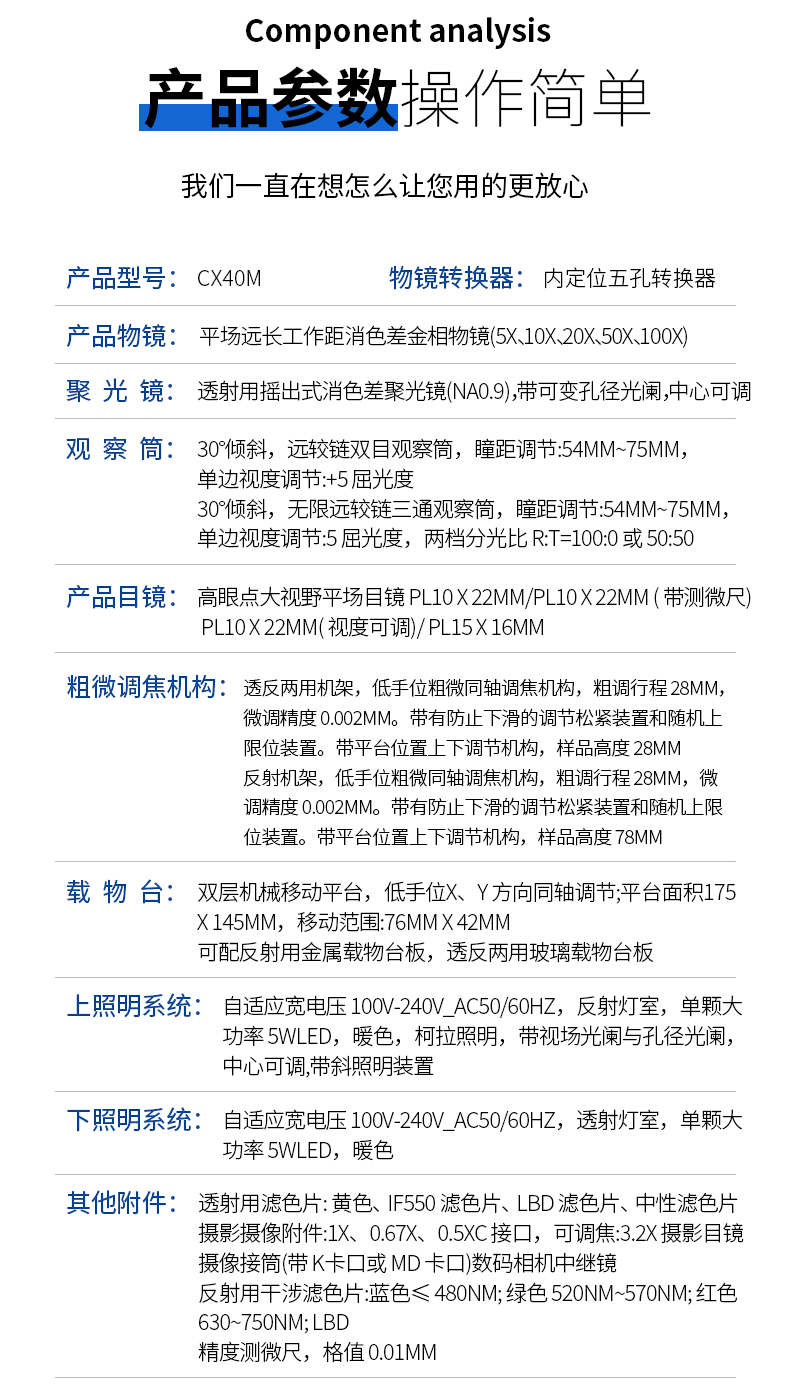 Component analysis

产品参数操作简单

我们一直在想怎么让您用的更放心

产品型号： CX40M 物镜转换器： 内定位五孔转换器

产品物镜： 平场远长工作距消色差金相物镜(5X、10X、20X、50X、100X)

聚 光 镜： 透射用摇出式消色差聚光镜(NA0.9),带可变孔径光阑,中心可调

观 察 筒： 30°倾斜，远较链双目观察筒，瞳距调节:54MM~75MM，单边视度调节:+5 屈光度
30°倾斜，无限远较链三通观察筒，瞳距调节:54MM~75MM，单边视度调节:5 屈光度，两档分光比 R:T=100:0 或 50:50

产品目镜： 高眼点大视野平场目镜 PL10 X 22MM/PL10 X 22MM ( 带测微尺) PL10 X 22MM( 视度可调)/ PL15 X 16MM

粗微调焦机构： 透反两用机架，低手位粗微同轴调焦机构，粗调行程 28MM，微调精度 0.002MM。带有防止下滑的调节松紧装置和随机上限位装置。带平台位置上下调节机构，样品高度 28MM
反射机架，低手位粗微同轴调焦机构，粗调行程 28MM，微调精度 0.002MM。带有防止下滑的调节松紧装置和随机上限位装置。带平台位置上下调节机构，样品高度 78MM

载 物 台： 双层机械移动平台，低手位X、Y 方向同轴调节;平台面积175 X 145MM，移动范围:76MM X 42MM
可配反射用金属载物台板，透反两用玻璃载物台板

上照明系统： 自适应宽电压 100V-240V_AC50/60HZ，反射灯室，单颗大功率 5WLED，暖色，柯拉照明，带视场光阑与孔径光阑，中心可调,带斜照明装置

下照明系统： 自适应宽电压 100V-240V_AC50/60HZ，透射灯室，单颗大功率 5WLED，暖色

其他附件： 透射用滤色片: 黄色、IF550 滤色片、LBD 滤色片、中性滤色片
摄影摄像附件:1X、0.67X、0.5XC 接口，可调焦:3.2X 摄影目镜
摄像接筒(带 K卡口或 MD 卡口)数码相机中继镜
反射用干涉滤色片:蓝色≤ 480NM; 绿色 520NM~570NM; 红色 630~750NM; LBD
精度测微尺，格值 0.01MM